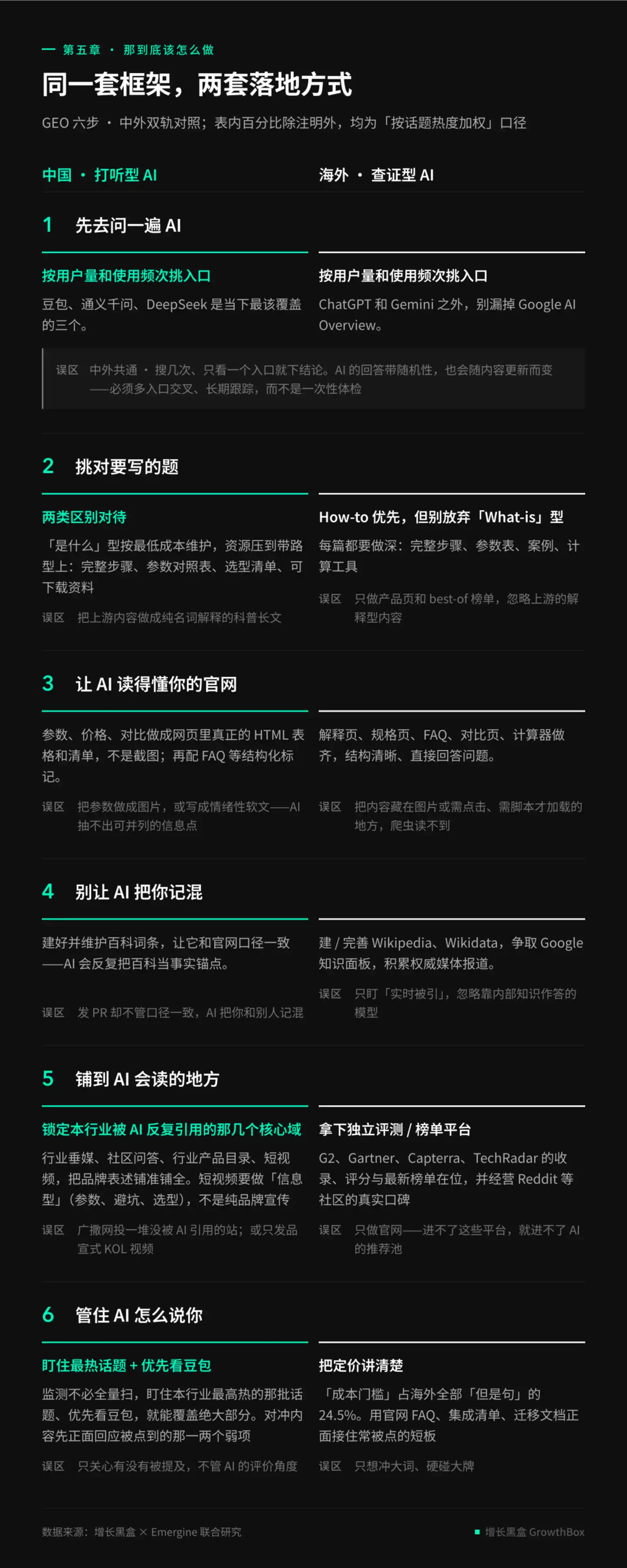 — 第五章 · 那到底该怎么做

同一套框架，两套落地方式

GEO 六步 · 中外双轨对照；表内百分比除注明外，均为「按话题热度加权」口径

中国 · 打听型 AI

海外 · 查证型 AI

1 先去问一遍 AI

按用户量和使用频次挑入口

豆包、通义千问、DeepSeek 是当下最该覆盖的三个。

按用户量和使用频次挑入口

ChatGPT 和 Gemini 之外，别漏掉 Google AI Overview。

误区 中外共通 · 搜几次、只看一个入口就下结论。AI 的回答带随机性，也会随内容更新而变——必须多入口交叉、长期跟踪，而不是一次性体检

2 挑对要写的题

两类区别对待

「是什么」型按最低成本维护，资源压到带路型上：完整步骤、参数对照表、选型清单、可下载资料

误区 把上游内容做成纯名词解释的科普长文

How-to 优先，但别放弃「What-is」型

每篇都要做深：完整步骤、参数表、案例、计算工具

误区 只做产品页和 best-of 榜单，忽略上游的解释型内容

3 让 AI 读得懂你的官网

参数、价格、对比做成网页里真正的 HTML 表格和清单，不是截图；再配 FAQ 等结构化标记。

误区 把参数做成图片，或写成情绪性软文——AI 抽不出可并列的信息点

解释页、规格页、FAQ、对比页、计算器做齐，结构清晰、直接回答问题。

误区 把内容藏在图片或需点击、需脚本才加载的地方，爬虫读不到

4 别让 AI 把你记混

建好并维护百科词条，让它和官网口径一致——AI 会反复把百科当事实锚点。

误区 发 PR 却不管口径一致，AI 把你和别人记混

建 / 完善 Wikipedia、Wikidata，争取 Google 知识面板，积累权威媒体报道。

误区 只盯「实时被引」，忽略靠内部知识作答的模型

5 铺到 AI 会读的地方

锁定本行业被 AI 反复引用的那几个核心域

行业垂媒、社区问答、行业产品目录、短视频，把品牌表述铺准铺全。短视频要做「信息型」（参数、避坑、选型），不是纯品牌宣传

误区 广撒网投一堆没被 AI 引用的站；或只发品宣式 KOL 视频

拿下独立评测 / 榜单平台

G2、Gartner、Capterra、TechRadar 的收录、评分与最新榜单在位，并经营 Reddit 等社区的真实口碑

误区 只做官网——进不了这些平台，就进不了 AI 的推荐池

6 管住 AI 怎么说你

盯住最热话题 + 优先看豆包

监测不必全量扫，盯住本行业最高热的那批话题、优先看豆包，就能覆盖绝大部分。对冲内容先正面回应被点到的那一两个弱项

误区 只关心有没有被提及，不管 AI 的评价角度

把定价讲清楚

「成本门槛」占海外全部「但是句」的 24.5%。用官网 FAQ、集成清单、迁移文档正面接住常被点的短板

误区 只想冲大词、硬碰大牌

数据来源：增长黑盒 × Emergine 联合研究

增长黑盒 GrowthBox